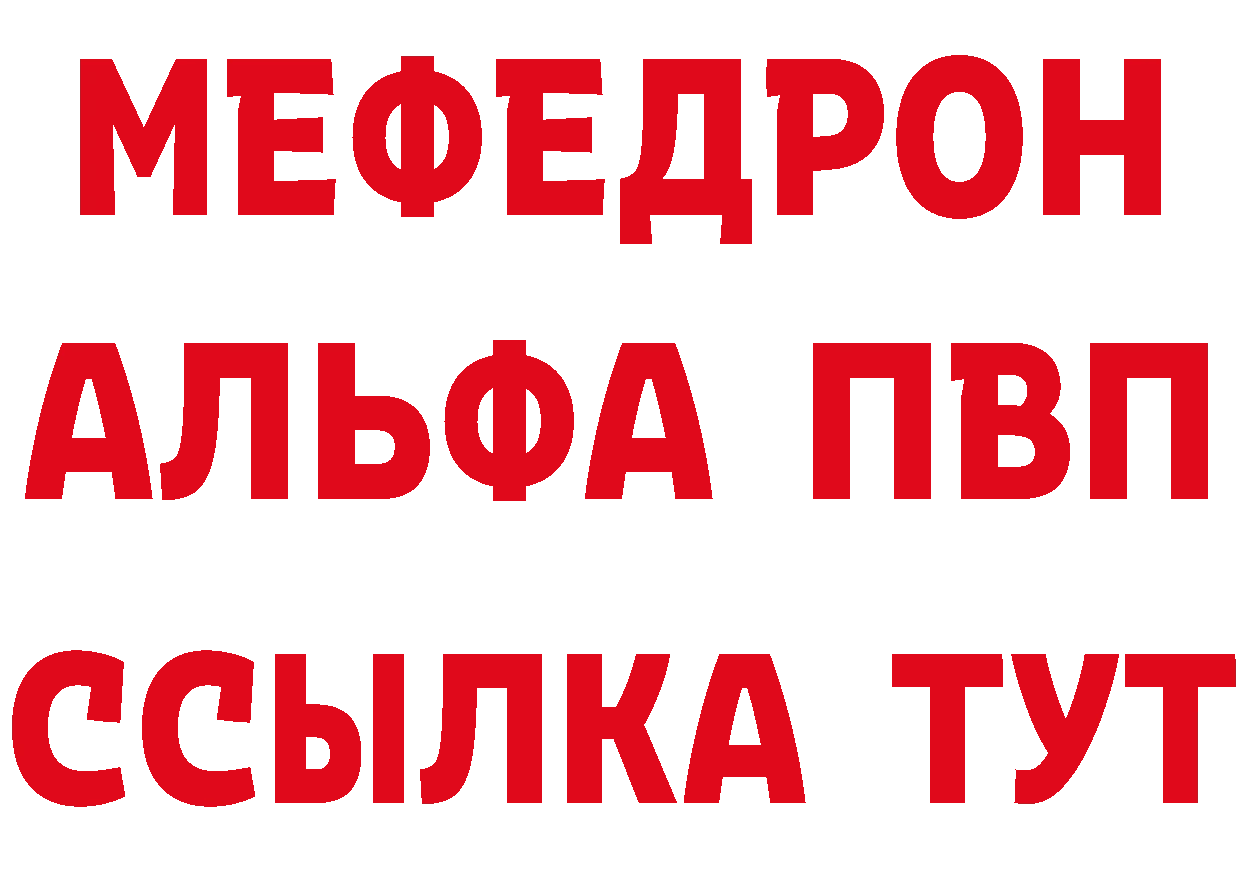 МЕФЕДРОН
АЛЬФА ПВП
ССЫЛКА ТУТ